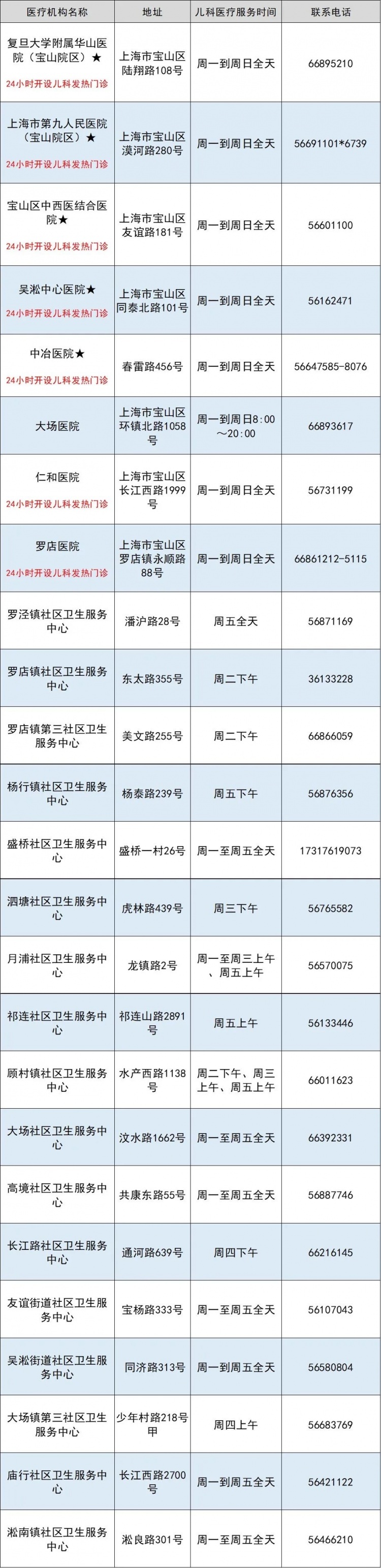 | 医疗机构名称 | 地址 | 儿科医疗服务时间 | 联系电话 |
|---|---|---|---|
| 复旦大学附属华山医院（宝山院区）★ 24小时开设儿科发热门诊 | 上海市宝山区陆翔路108号 | 周一到周日全天 | 66895210 |
| 上海市第九人民医院（宝山院区）★ 24小时开设儿科发热门诊 | 上海市宝山区漠河路280号 | 周一到周日全天 | 56691101*6739 |
| 宝山区中西医结合医院★ 24小时开设儿科发热门诊 | 上海市宝山区友谊路181号 | 周一到周日全天 | 56601100 |
| 吴淞中心医院★ 24小时开设儿科发热门诊 | 上海市宝山区同泰北路101号 | 周一到周日全天 | 56162471 |
| 中冶医院★ 24小时开设儿科发热门诊 | 春雷路456号 | 周一到周日全天 | 56647585-8076 |
| 大场医院 | 上海市宝山区环镇北路1058号 | 周一到周日8:00～20:00 | 66893617 |
| 仁和医院 24小时开设儿科发热门诊 | 上海市宝山区长江西路1999号 | 周一到周日全天 | 56731199 |
| 罗店医院 24小时开设儿科发热门诊 | 上海市宝山区罗店镇永顺路88号 | 周一到周日全天 | 66861212-5115 |
| 罗泾镇社区卫生服务中心 | 潘沪路28号 | 周五全天 | 56871169 |
| 罗店镇社区卫生服务中心 | 东太路355号 | 周二下午 | 36133228 |
| 罗店镇第三社区卫生服务中心 | 美文路255号 | 周二下午 | 66866059 |
| 杨行镇社区卫生服务中心 | 杨泰路239号 | 周五下午 | 56876356 |
| 盛桥社区卫生服务中心 | 盛桥一村26号 | 周一至周五全天 | 17317619073 |
| 泗塘社区卫生服务中心 | 虎林路439号 | 周三下午 | 56765582 |
| 月浦社区卫生服务中心 | 龙镇路2号 | 周一至周三上午、周五上午 | 56570075 |
| 祁连社区卫生服务中心 | 祁连山路2891号 | 周五上午 | 56133446 |
| 顾村镇社区卫生服务中心 | 水产西路1138号 | 周二下午、周三上午、周五上午 | 66011623 |
| 大场社区卫生服务中心 | 汶水路1662号 | 周一至周五全天 | 66392331 |
| 高境社区卫生服务中心 | 共康东路55号 | 周一至周五全天 | 56887746 |
| 长江路社区卫生服务中心 | 通河路639号 | 周四下午 | 66216145 |
| 友谊街道社区卫生服务中心 | 宝杨路333号 | 周一至周五全天 | 56107043 |
| 吴淞街道社区卫生服务中心 | 同济路313号 | 周一到周五全天 | 56580804 |
| 大场镇第三社区卫生服务中心 | 少年村路218号甲 | 周四上午 | 56683769 |
| 庙行社区卫生服务中心 | 长江西路2700号 | 周一到周五全天 | 56421122 |
| 淞南镇社区卫生服务中心 | 淞良路301号 | 周一至周五全天 | 56466210 |